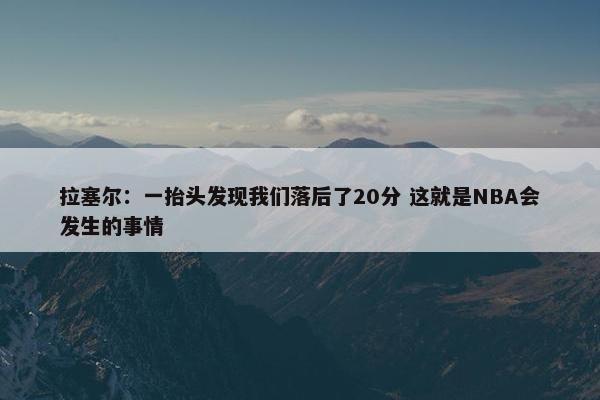 拉塞尔：一抬头发现我们落后了20分 这就是NBA会发生的事情